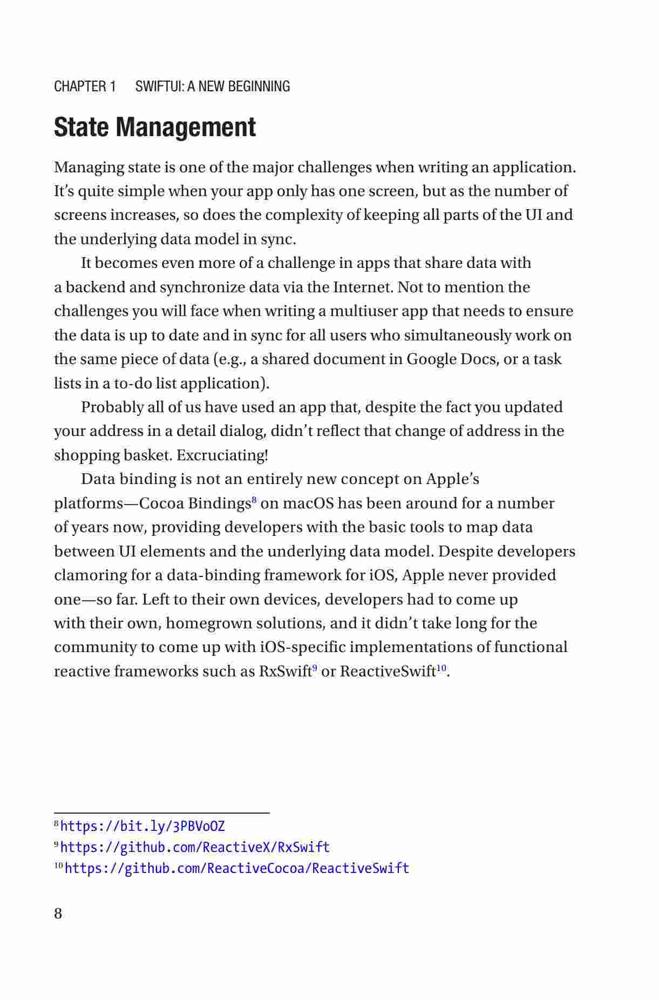 CHAPTER 1 SWIFTUI: A NEW BEGINNING

State Management

Managing state is one of the major challenges when writing an application. It's quite simple when your app only has one screen, but as the number of screens increases, so does the complexity of keeping all parts of the UI and the underlying data model in sync.

It becomes even more of a challenge in apps that share data with a backend and synchronize data via the Internet. Not to mention the challenges you will face when writing a multiuser app that needs to ensure the data is up to date and in sync for all users who simultaneously work on the same piece of data (e.g., a shared document in Google Docs, or a task lists in a to-do list application).

Probably all of us have used an app that, despite the fact you updated your address in a detail dialog, didn't reflect that change of address in the shopping basket. Excruciating!

Data binding is not an entirely new concept on Apple's platforms—Cocoa Bindings$^{8}$ on macOS has been around for a number of years now, providing developers with the basic tools to map data between UI elements and the underlying data model. Despite developers clamoring for a data-binding framework for iOS, Apple never provided one—so far. Left to their own devices, developers had to come up with their own, homegrown solutions, and it didn't take long for the community to come up with iOS-specific implementations of functional reactive frameworks such as RxSwift$^{9}$ or ReactiveSwift$^{10}$.

$^{8}$https://bit.ly/3PBVoOZ
$^{9}$https://github.com/ReactiveX/RxSwift
$^{10}$https://github.com/ReactiveCocoa/ReactiveSwift

8